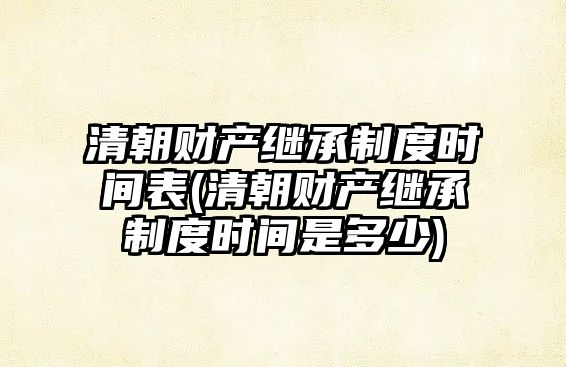 清朝财产继承制度时间表(清朝财产继承制度时间是多少)